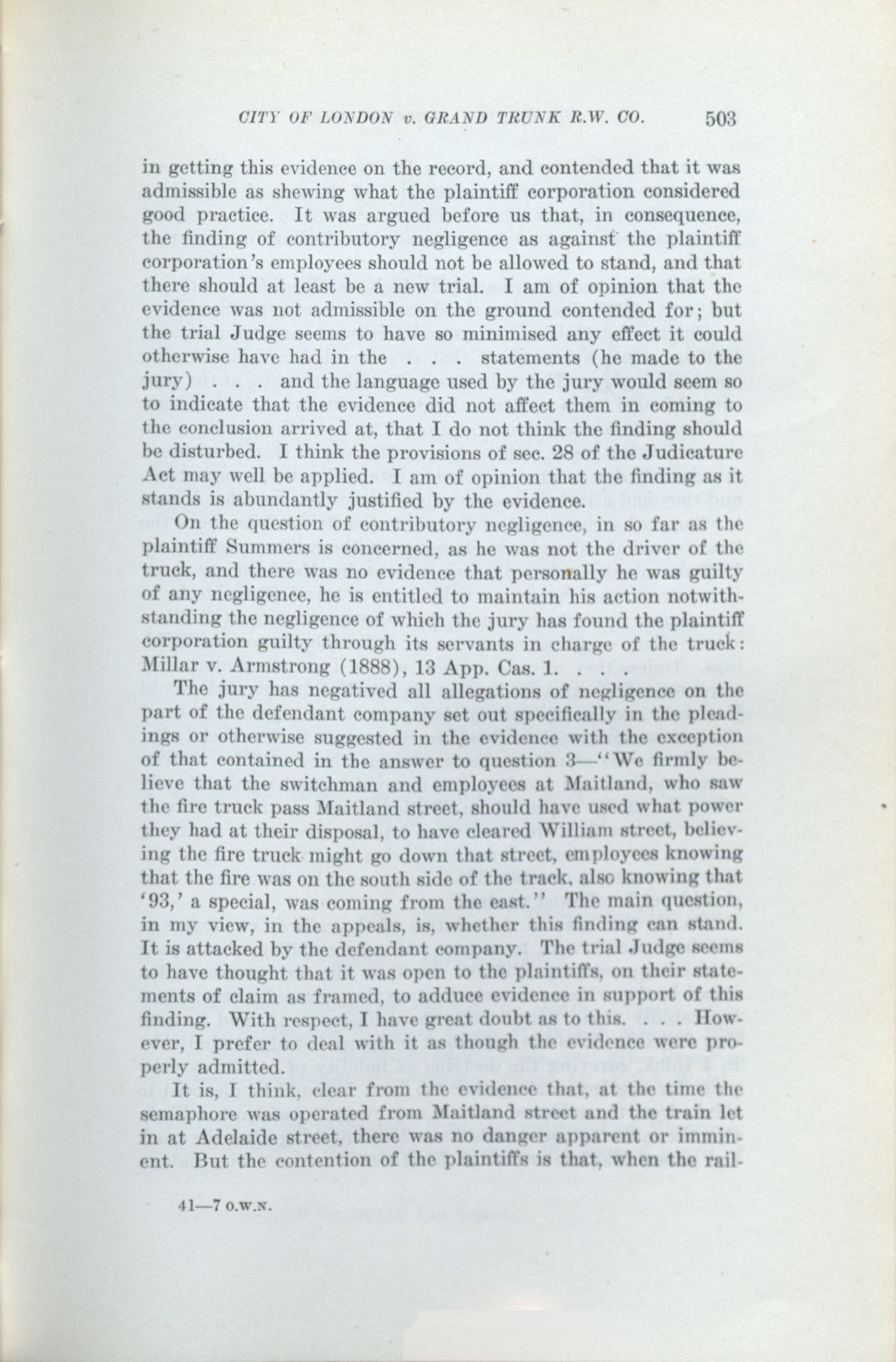 CITY OF LONDON v. GRAND TRUNK R.W. CO. 503

in getting this evidence on the record, and contended that it was admissible as shewing what the plaintiff corporation considered good practice. It was argued before us that, in consequence, the finding of contributory negligence as against the plaintiff corporation's employees should not be allowed to stand, and that there should at least be a new trial. I am of opinion that the evidence was not admissible on the ground contended for; but the trial Judge seems to have so minimised any effect it could otherwise have had in the . . . statements (he made to the jury) . . . and the language used by the jury would seem so to indicate that the evidence did not affect them in coming to the conclusion arrived at, that I do not think the finding should be disturbed. I think the provisions of sec. 28 of the Judicature Act may well be applied. I am of opinion that the finding as it stands is abundantly justified by the evidence.

On the question of contributory negligence, in so far as the plaintiff Summers is concerned, as he was not the driver of the truck, and there was no evidence that personally he was guilty of any negligence, he is entitled to maintain his action notwithstanding the negligence of which the jury has found the plaintiff corporation guilty through its servants in charge of the truck: Millar v. Armstrong (1888), 13 App. Cas. 1. . . .

The jury has negatived all allegations of negligence on the part of the defendant company set out specifically in the pleadings or otherwise suggested in the evidence with the exception of that contained in the answer to question 3—"We firmly believe that the switchman and employees at Maitland, who saw the fire truck pass Maitland street, should have used what power they had at their disposal, to have cleared William street, believing the fire truck might go down that street, employees knowing that the fire was on the south side of the track, also knowing that '93,' a special, was coming from the east." The main question, in my view, in the appeals, is, whether this finding can stand. It is attacked by the defendant company. The trial Judge seems to have thought that it was open to the plaintiffs, on their statements of claim as framed, to adduce evidence in support of this finding. With respect, I have great doubt as to this. . . . However, I prefer to deal with it as though the evidence were properly admitted.

It is, I think, clear from the evidence that, at the time the semaphore was operated from Maitland street and the train let in at Adelaide street, there was no danger apparent or imminent. But the contention of the plaintiffs is that, when the rail-

41—7 O.W.N.